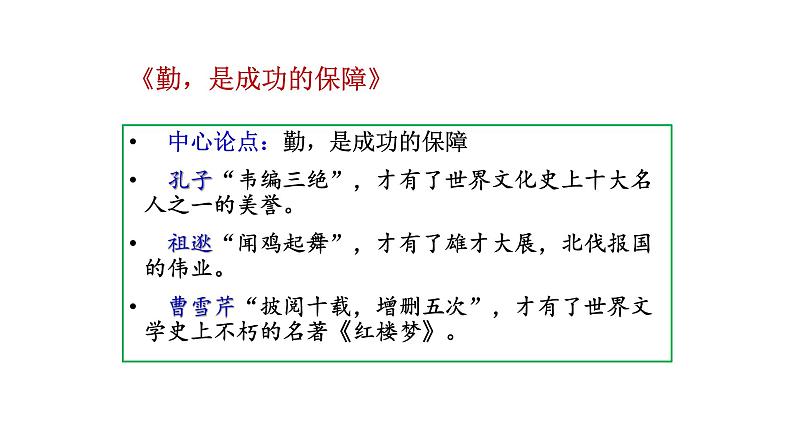 《勤，是成功的保障》

• 中心论点：勤，是成功的保障

• 孔子“韦编三绝”，才有了世界文化史上十大名人之一的美誉。

• 祖逖“闻鸡起舞”，才有了雄才大展，北伐报国的伟业。

• 曹雪芹“披阅十载，增删五次”，才有了世界文学史上不朽的名著《红楼梦》。